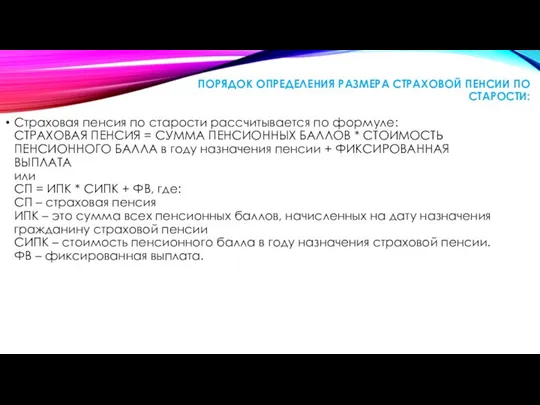 ПОРЯДОК ОПРЕДЕЛЕНИЯ РАЗМЕРА СТРАХОВОЙ ПЕНСИИ ПО СТАРОСТИ:

• Страховая пенсия по старости рассчитывается по формуле:
СТРАХОВАЯ ПЕНСИЯ = СУММА ПЕНСИОННЫХ БАЛЛОВ * СТОИМОСТЬ ПЕНСИОННОГО БАЛЛА в году назначения пенсии + ФИКСИРОВАННАЯ ВЫПЛАТА
или
СП = ИПК * СИПК + ФВ, где:
СП – страховая пенсия
ИПК – это сумма всех пенсионных баллов, начисленных на дату назначения гражданину страховой пенсии
СИПК – стоимость пенсионного балла в году назначения страховой пенсии.
ФВ – фиксированная выплата.